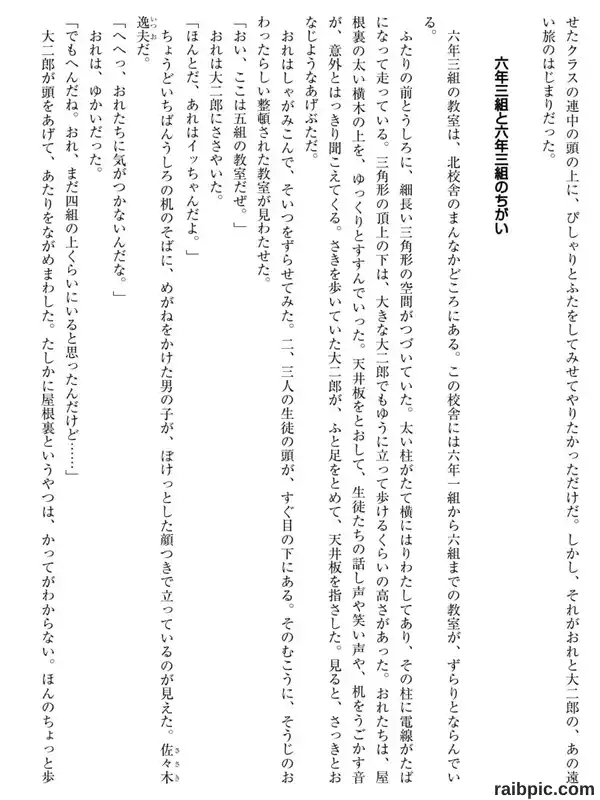 せたクラスの連中の頭の上に、ぴしゃりとふたをしてみせてやりたかっただけだ。しかし、それがおれと大二郎の、あの遠い旅のはじまりだった。

六年三組と六年三組のちがい

六年三組の教室は、北校舎のまんなかどころにある。この校舎には六年一組から六組までの教室が、ずらりとならんでいる。

ふたりの前とうしろに、細長い三角形の空間がつづいていた。太い柱がたて横にはりわたしてあり、その柱に電線がたばになって走っている。三角形の頂上の下は、大きな大二郎でもゆうに立って歩けるくらいの高さがあった。おれたちは、屋根裏の太い横木の上を、ゆっくりとすすんでいった。天井板をとおして、生徒たちの話し声や笑い声や、机をうごかす音が、意外とはっきり聞こえてくる。さきを歩いていた大二郎が、ふと足をとめて、天井板を指さした。見ると、さっきとおなじようなあげぶただ。

おれはしゃがみこんで、そいつをずらせてみた。二、三人の生徒の頭が、すぐ目の下にある。そのむこうに、そうじのおわったらしい整頓された教室が見わたせた。

「おい、ここは五組の教室だぜ。」

おれは大二郎にささやいた。

「ほんとだ、あれはイッちゃんだよ。」

ちょうどいちばんうしろの机のそばに、めがねをかけた男の子が、ぼけっとした顔つきで立っているのが見えた。佐々木逸夫だ。

「へへっ、おれたちに気がつかないんだな。」

おれは、ゆかいだった。

「でもへんだね。おれ、まだ四組の上くらいにいると思ったんだけど……」

大二郎が頭をあげて、あたりをながめまわした。たしかに屋根裏というやつは、かってがわからない。ほんのちょっと歩

raibpic.com